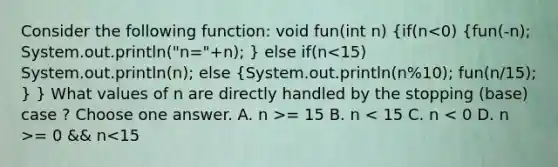 Consider the following function: void fun(int n) {if(n<0) {fun(-n); System.out.println("n="+n); } else if(n<15) System.out.println(n); else {System.out.println(n%10); fun(n/15); } } What values of n are directly handled by the stopping (base) case ? Choose one answer. A. n >= 15 B. n < 15 C. n < 0 D. n >= 0 && n<15